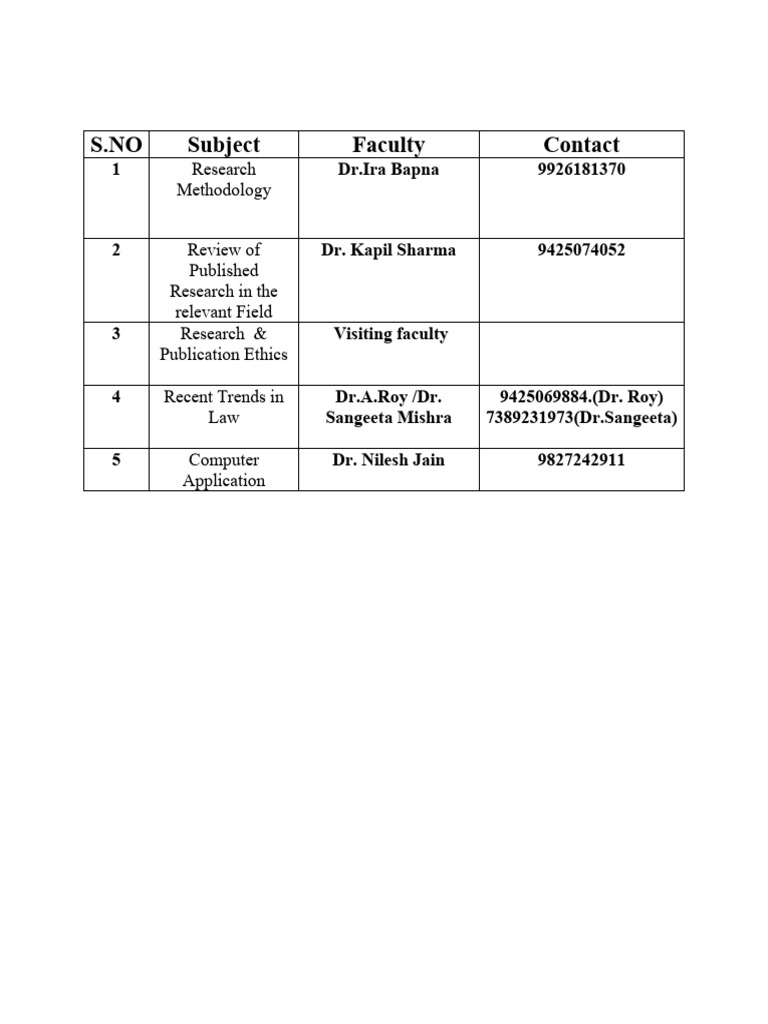 | S.NO | Subject | Faculty | Contact |
|---|---|---|---|
| 1 | Research Methodology | Dr.Ira Bapna | 9926181370 |
| 2 | Review of Published Research in the relevant Field | Dr. Kapil Sharma | 9425074052 |
| 3 | Research & Publication Ethics | Visiting faculty | |
| 4 | Recent Trends in Law | Dr.A.Roy /Dr. Sangeeta Mishra | 9425069884.(Dr. Roy) 7389231973(Dr.Sangeeta) |
| 5 | Computer Application | Dr. Nilesh Jain | 9827242911 |